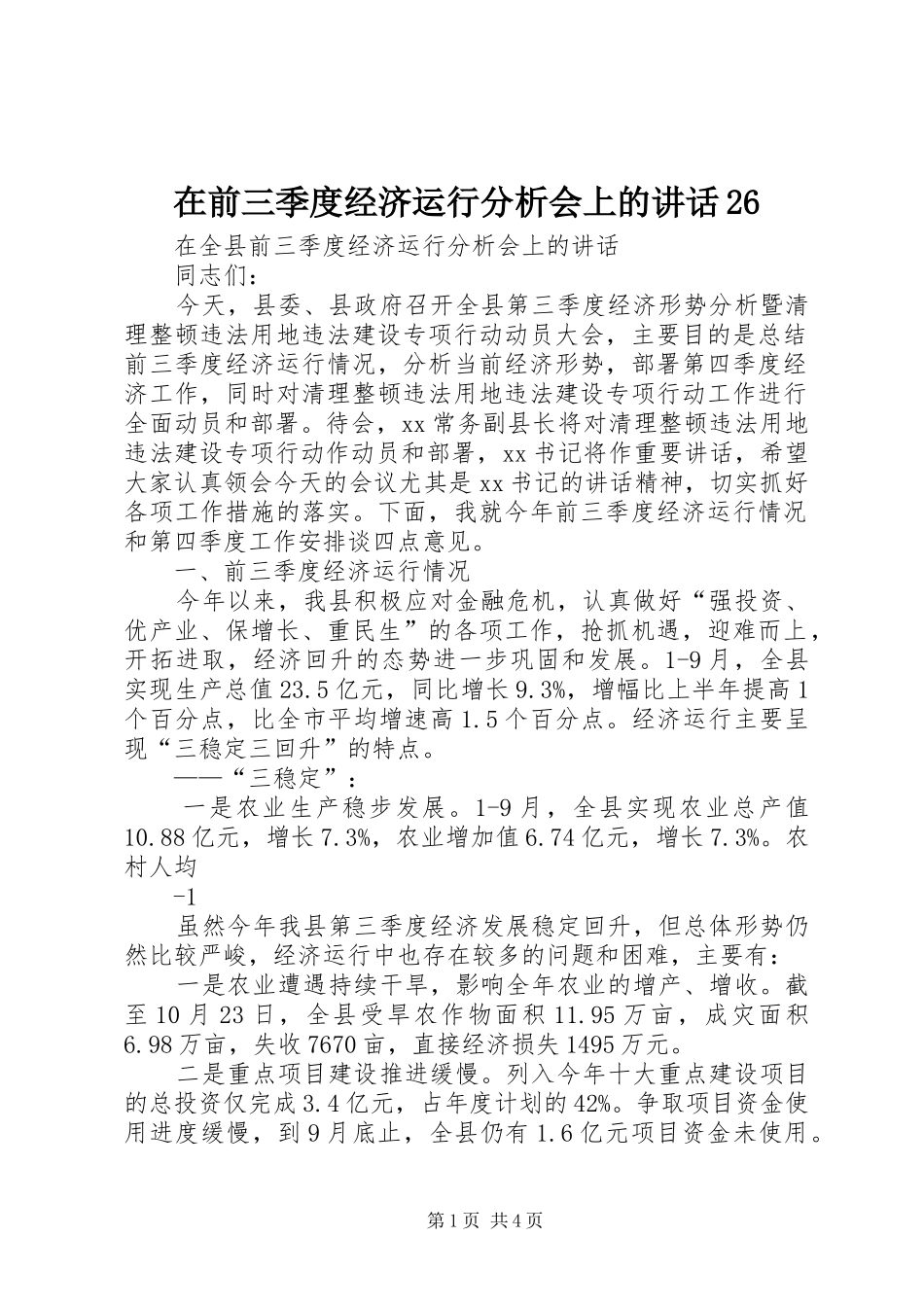 在前三季度经济运行分析会上的讲话26

在全县前三季度经济运行分析会上的讲话

同志们：

今天，县委、县政府召开全县第三季度经济形势分析暨清理整顿违法用地违法建设专项行动动员大会，主要目的是总结前三季度经济运行情况，分析当前经济形势，部署第四季度经济工作，同时对清理整顿违法用地违法建设专项行动工作进行全面动员和部署。待会，xx常务副县长将对清理整顿违法用地违法建设专项行动作动员和部署，xx书记将作重要讲话，希望大家认真领会今天的会议尤其是xx书记的讲话精神，切实抓好各项工作措施的落实。下面，我就今年前三季度经济运行情况和第四季度工作安排谈四点意见。

一、前三季度经济运行情况

今年以来，我县积极应对金融危机，认真做好“强投资、优产业、保增长、重民生”的各项工作，抢抓机遇，迎难而上，开拓进取，经济回升的态势进一步巩固和发展。1-9月，全县实现生产总值23.5亿元，同比增长9.3%，增幅比上半年提高1个百分点，比全市平均增速高1.5个百分点。经济运行主要呈现“三稳定三回升”的特点。

——“三稳定”：

一是农业生产稳步发展。1-9月，全县实现农业总产值10.88亿元，增长7.3%，农业增加值6.74亿元，增长7.3%。农村人均

-1

虽然今年我县第三季度经济发展稳定回升，但总体形势仍然比较严峻，经济运行中也存在较多的问题和困难，主要有：

一是农业遭遇持续干旱，影响全年农业的增产、增收。截至10月23日，全县受旱农作物面积11.95万亩，成灾面积6.98万亩，失收7670亩，直接经济损失1495万元。

二是重点项目建设推进缓慢。列入今年十大重点建设项目的总投资仅完成3.4亿元，占年度计划的42%。争取项目资金使用进度缓慢，到9月底止，全县仍有1.6亿元项目资金未使用。

第1页 共4页